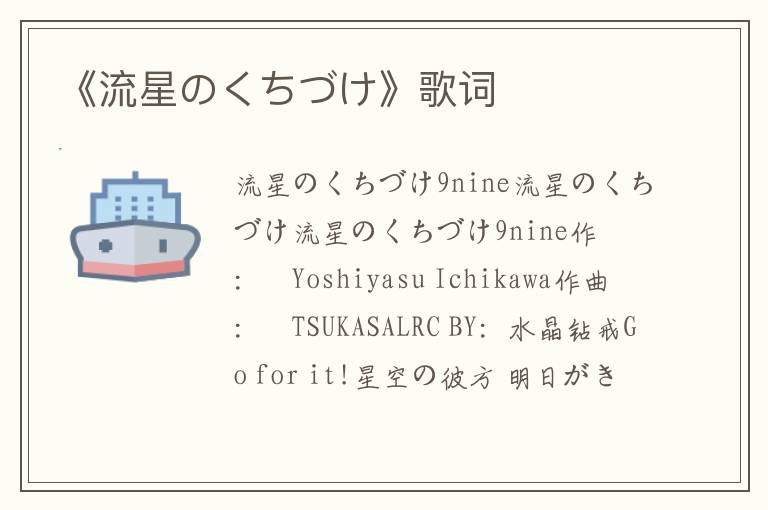 《流星のくちづけ》歌词

流星のくちづけ9nine流星のくちづけ流星のくちづけ9nine作:　Yoshiyasu Ichikawa作曲:　TSUKASALRC BY: 水晶钻戒Go for it!星空の彼方 明日がき